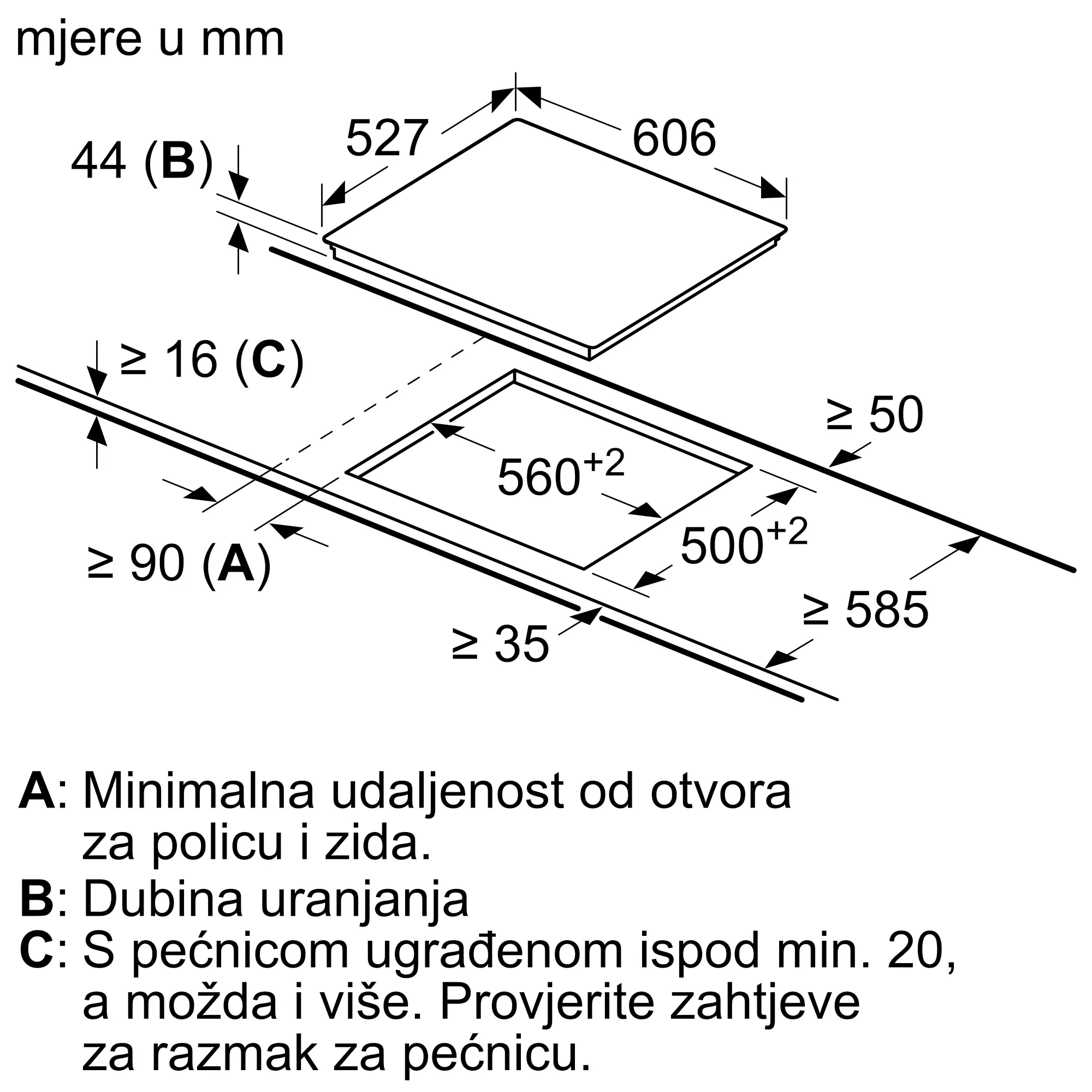 mjere u mm

527

606

44 (B)

≥ 16 (C)

≥ 50

$560^{+2}$

$500^{+2}$

≥ 90 (A)

≥ 585

≥ 35

A: Minimalna udaljenost od otvora za policu i zida.
B: Dubina uranjanja
C: S pećnicom ugrađenom ispod min. 20, a možda i više. Provjerite zahtjeve za razmak za pećnicu.